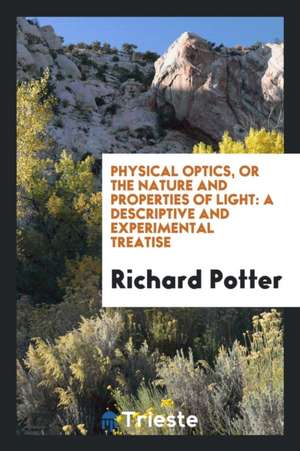 PHYSICAL OPTICS, OR THE NATURE AND PROPERTIES OF LIGHT: A DESCRIPTIVE AND EXPERIMENTAL TREATISE

Richard Potter

Trieste